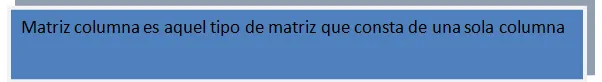 Matriz columna es aquel tipo de matriz que consta de una sola columna